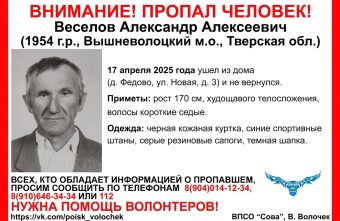 ВНИМАНИЕ! ПРОПАЛ ЧЕЛОВЕК!
Веселов Александр Алексеевич
(1954 г.р., Вышневолоцкий м.о., Тверская обл.)

17 апреля 2025 года ушел из дома (д. Федово, ул. Новая, д. 3) и не вернулся.

Приметы: рост 170 см, худощавого телосложения, волосы короткие седые.

Одежда: черная кожаная куртка, синие спортивные штаны, серые резиновые сапоги, темная шапка.

ВСЕХ, КТО ОБЛАДАЕТ ИНФОРМАЦИЕЙ О ПРОПАВШЕМ, ПРОСИМ СООБЩИТЬ ПО ТЕЛЕФОНАМ 8(904)014-12-34, 8(910)646-34-34 ИЛИ 112

НУЖНА ПОМОЩЬ ВОЛОНТЕРОВ!

https://vk.com/poisk_volochek

ВПСО "Сова", В. Волочек